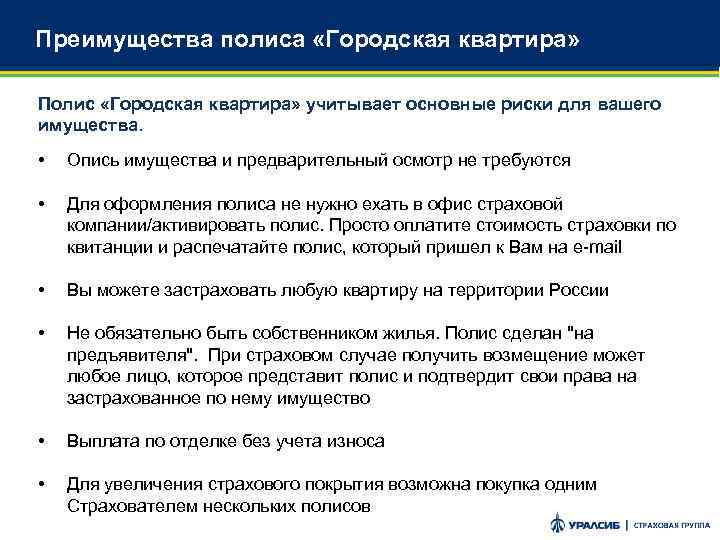 Преимущества полиса «Городская квартира»

Полис «Городская квартира» учитывает основные риски для вашего имущества.

• Опись имущества и предварительный осмотр не требуются

• Для оформления полиса не нужно ехать в офис страховой компании/активировать полис. Просто оплатите стоимость страховки по квитанции и распечатайте полис, который пришел к Вам на e-mail

• Вы можете застраховать любую квартиру на территории России

• Не обязательно быть собственником жилья. Полис сделан "на предъявителя". При страховом случае получить возмещение может любое лицо, которое представит полис и подтвердит свои права на застрахованное по нему имущество

• Выплата по отделке без учета износа

• Для увеличения страхового покрытия возможна покупка одним Страхователем нескольких полисов

УРАЛСИБ | СТРАХОВАЯ ГРУППА